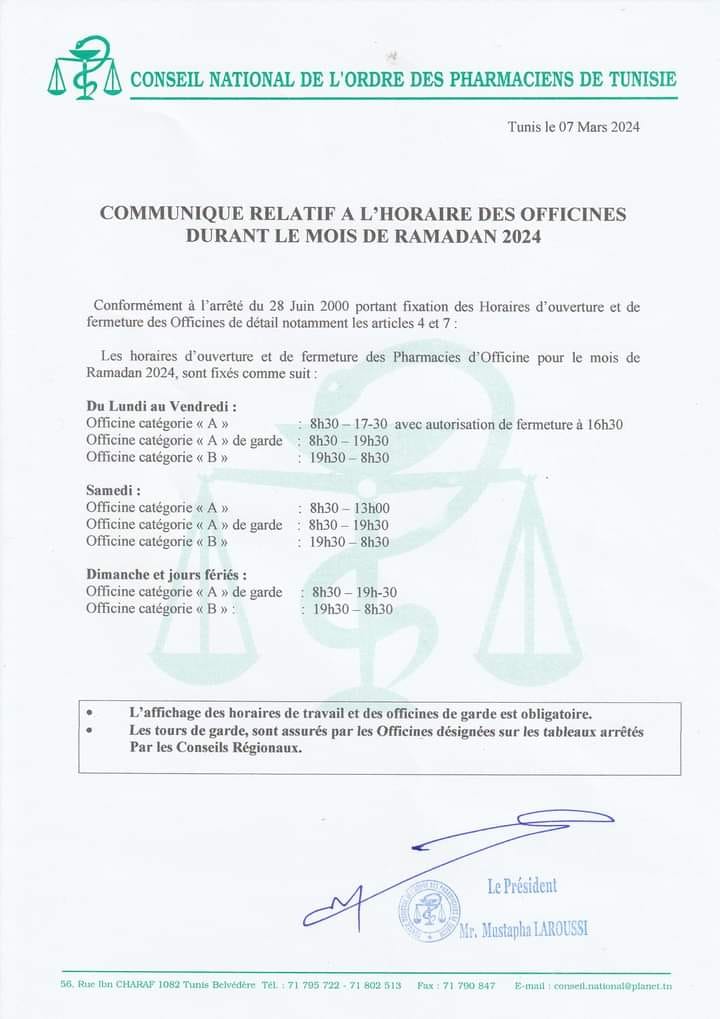 CONSEIL NATIONAL DE L'ORDRE DES PHARMACIENS DE TUNISIE

Tunis le 07 Mars 2024

COMMUNIQUE RELATIF A L'HORAIRE DES OFFICINES DURANT LE MOIS DE RAMADAN 2024

Conformément à l'arrêté du 28 Juin 2000 portant fixation des Horaires d'ouverture et de fermeture des Officines de détail notamment les articles 4 et 7 :

Les horaires d'ouverture et de fermeture des Pharmacies d'Officine pour le mois de Ramadan 2024, sont fixés comme suit :

Du Lundi au Vendredi :
Officine catégorie « A » : 8h30 – 17-30 avec autorisation de fermeture à 16h30
Officine catégorie « A » de garde : 8h30 – 19h30
Officine catégorie « B » : 19h30 – 8h30

Samedi :
Officine catégorie « A » : 8h30 – 13h00
Officine catégorie « A » de garde : 8h30 – 19h30
Officine catégorie « B » : 19h30 – 8h30

Dimanche et jours fériés :
Officine catégorie « A » de garde : 8h30 – 19h-30
Officine catégorie « B » : : 19h30 – 8h30

• L'affichage des horaires de travail et des officines de garde est obligatoire.
• Les tours de garde, sont assurés par les Officines désignées sur les tableaux arrêtés Par les Conseils Régionaux.

Le Président
Mr. Mustapha LAROUSSI

56, Rue Ibn CHARAF 1082 Tunis Belvédère Tél. : 71 795 722 - 71 802 513 Fax : 71 790 847 E-mail : conseil.national@planet.tn